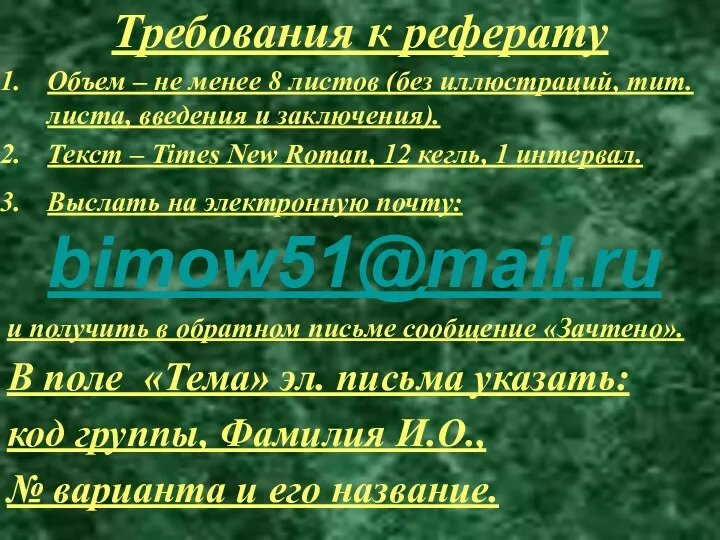 Требования к реферату

1. Объем – не менее 8 листов (без иллюстраций, тит. листа, введения и заключения).
2. Текст – Times New Roman, 12 кегль, 1 интервал.
3. Выслать на электронную почту:

bimow51@mail.ru

и получить в обратном письме сообщение «Зачтено».

В поле «Тема» эл. письма указать:

код группы, Фамилия И.О.,

№ варианта и его название.